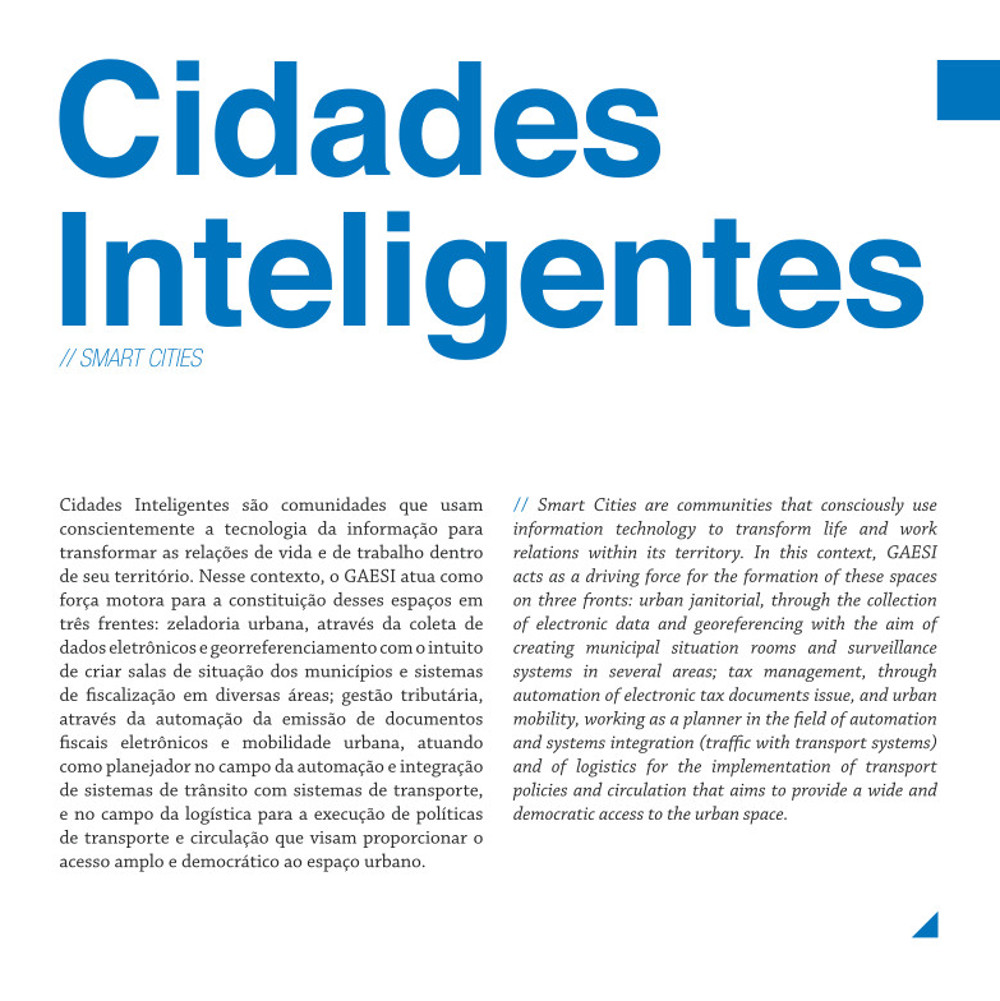 Cidades Inteligentes

// SMART CITIES

Cidades Inteligentes são comunidades que usam conscientemente a tecnologia da informação para transformar as relações de vida e de trabalho dentro de seu território. Nesse contexto, o GAESI atua como força motora para a constituição desses espaços em três frentes: zeladoria urbana, através da coleta de dados eletrônicos e georreferenciamento com o intuito de criar salas de situação dos municípios e sistemas de fiscalização em diversas áreas; gestão tributária, através da automação da emissão de documentos fiscais eletrônicos e mobilidade urbana, atuando como planejador no campo da automação e integração de sistemas de trânsito com sistemas de transporte, e no campo da logística para a execução de políticas de transporte e circulação que visam proporcionar o acesso amplo e democrático ao espaço urbano.

// Smart Cities are communities that consciously use information technology to transform life and work relations within its territory. In this context, GAESI acts as a driving force for the formation of these spaces on three fronts: urban janitorial, through the collection of electronic data and georeferencing with the aim of creating municipal situation rooms and surveillance systems in several areas; tax management, through automation of electronic tax documents issue, and urban mobility, working as a planner in the field of automation and systems integration (traffic with transport systems) and of logistics for the implementation of transport policies and circulation that aims to provide a wide and democratic access to the urban space.